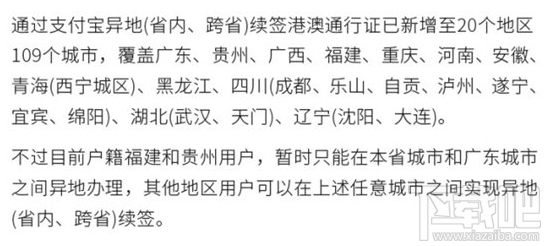 通过支付宝异地(省内、跨省)续签港澳通行证已新增至20个地区109个城市，覆盖广东、贵州、广西、福建、重庆、河南、安徽、青海(西宁城区)、黑龙江、四川(成都、乐山、自贡、泸州、遂宁、宜宾、绵阳)、湖北(武汉、天门)、辽宁(沈阳、大连)。

不过目前户籍福建和贵州用户，暂时只能在本省城市和广东城市之间异地办理，其他地区用户可以在上述任意城市之间实现异地(省内、跨省)续签。

下载吧
www.xiazaiba.com